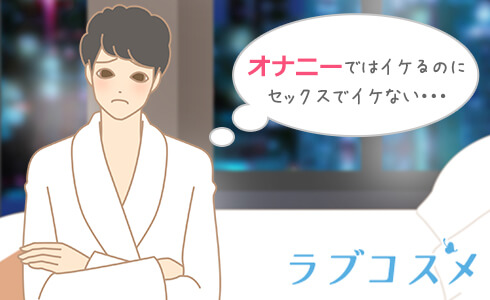 オナニーではイケるのに
セックスでイケない・・・

ラブコスメ